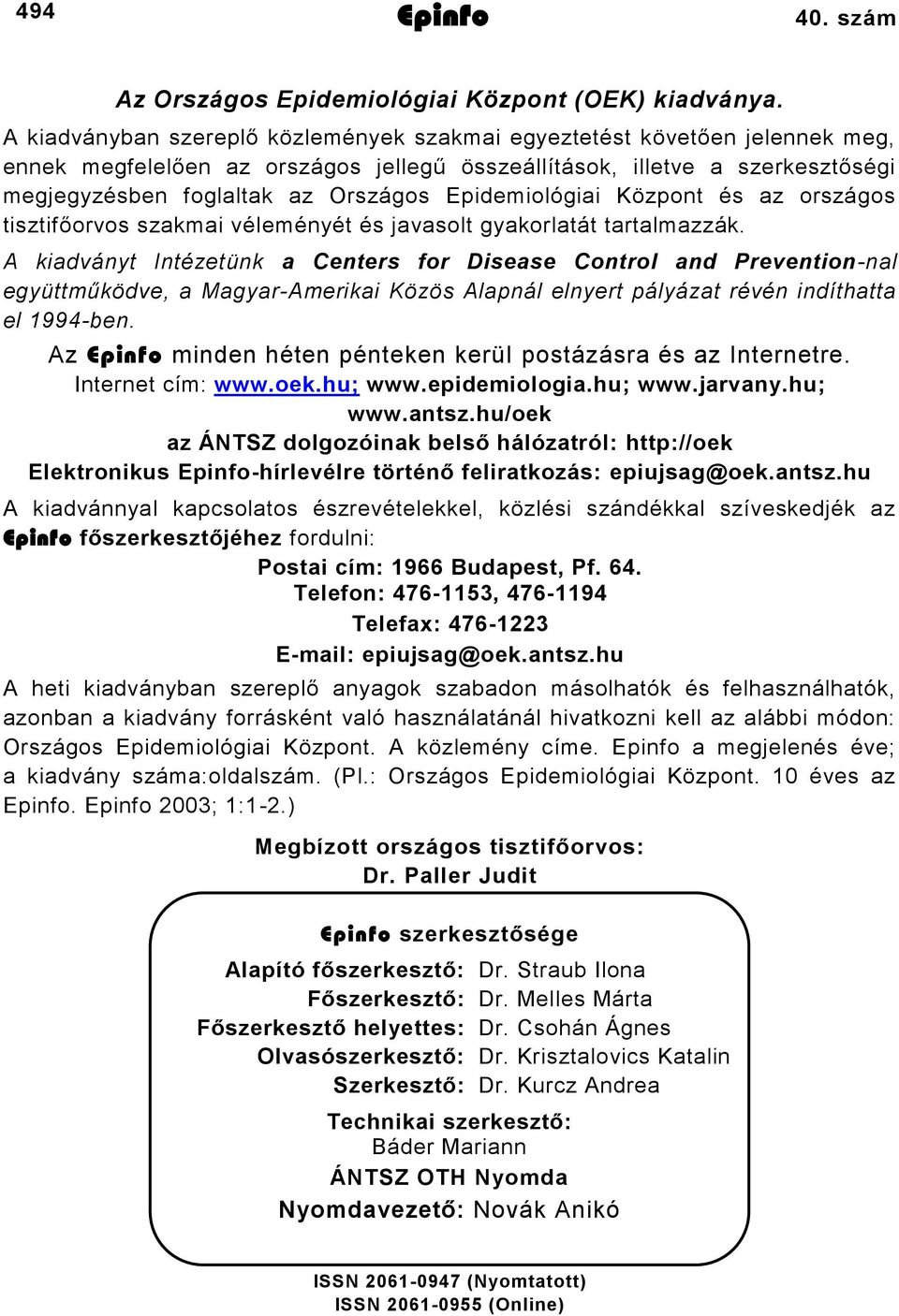 494 Epinfo 40. szám

Az Országos Epidemiológiai Központ (OEK) kiadványa.

A kiadványban szereplő közlemények szakmai egyeztetést követően jelennek meg, ennek megfelelően az országos jellegű összeállítások, illetve a szerkesztőségi megjegyzésben foglaltak az Országos Epidemiológiai Központ és az országos tisztifőorvos szakmai véleményét és javasolt gyakorlatát tartalmazzák.

A kiadványt Intézetünk a Centers for Disease Control and Prevention-nal együttműködve, a Magyar-Amerikai Közös Alapnál elnyert pályázat révén indíthatta el 1994-ben.

Az Epinfo minden héten pénteken kerül postázásra és az Internetre.
Internet cím: www.oek.hu; www.epidemiologia.hu; www.jarvany.hu; www.antsz.hu/oek
az ÁNTSZ dolgozóinak belső hálózatról: http://oek
Elektronikus Epinfo-hírlevélre történő feliratkozás: epiujsag@oek.antsz.hu

A kiadvánnyal kapcsolatos észrevételekkel, közlési szándékkal szíveskedjék az Epinfo főszerkesztőjéhez fordulni:
Postai cím: 1966 Budapest, Pf. 64.
Telefon: 476-1153, 476-1194
Telefax: 476-1223
E-mail: epiujsag@oek.antsz.hu

A heti kiadványban szereplő anyagok szabadon másolhatók és felhasználhatók, azonban a kiadvány forrásként való használatánál hivatkozni kell az alábbi módon: Országos Epidemiológiai Központ. A közlemény címe. Epinfo a megjelenés éve; a kiadvány száma:oldalszám. (Pl.: Országos Epidemiológiai Központ. 10 éves az Epinfo. Epinfo 2003; 1:1-2.)

Megbízott országos tisztifőorvos:
Dr. Paller Judit

Epinfo szerkesztősége
Alapító főszerkesztő: Dr. Straub Ilona
Főszerkesztő: Dr. Melles Márta
Főszerkesztő helyettes: Dr. Csohán Ágnes
Olvasószerkesztő: Dr. Krisztalovics Katalin
Szerkesztő: Dr. Kurcz Andrea
Technikai szerkesztő:
Báder Mariann
ÁNTSZ OTH Nyomda
Nyomdavezető: Novák Anikó

ISSN 2061-0947 (Nyomtatott)
ISSN 2061-0955 (Online)